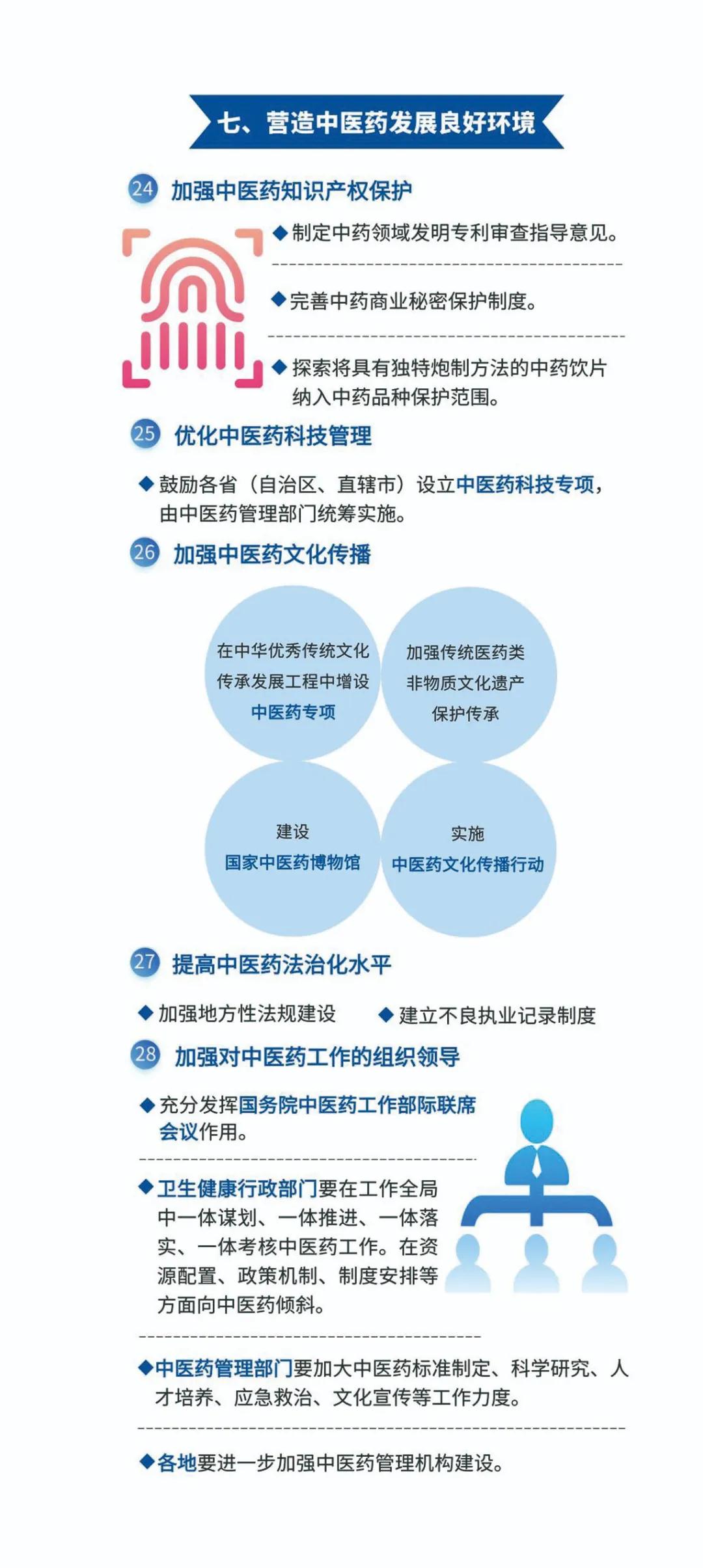 七、营造中医药发展良好环境

24 加强中医药知识产权保护

◆制定中药领域发明专利审查指导意见。

◆完善中药商业秘密保护制度。

◆探索将具有独特炮制方法的中药饮片纳入中药品种保护范围。

25 优化中医药科技管理

◆鼓励各省（自治区、直辖市）设立中医药科技专项，由中医药管理部门统筹实施。

26 加强中医药文化传播

在中华优秀传统文化传承发展工程中增设中医药专项

加强传统医药类非物质文化遗产保护传承

建设国家中医药博物馆

实施中医药文化传播行动

27 提高中医药法治化水平

◆加强地方性法规建设

◆建立不良执业记录制度

28 加强对中医药工作的组织领导

◆充分发挥国务院中医药工作部际联席会议作用。

◆卫生健康行政部门要在工作全局中一体谋划、一体推进、一体落实、一体考核中医药工作。在资源配置、政策机制、制度安排等方面向中医药倾斜。

◆中医药管理部门要加大中医药标准制定、科学研究、人才培养、应急救治、文化宣传等工作力度。

◆各地要进一步加强中医药管理机构建设。